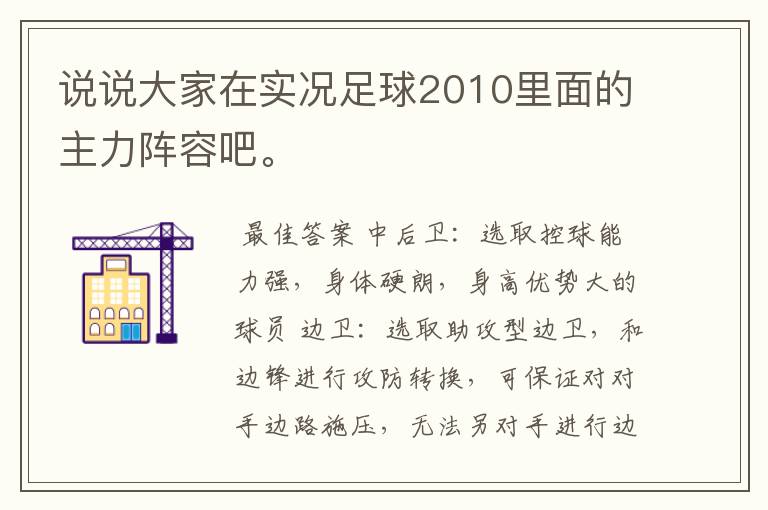 说说大家在实况足球2010里面的主力阵容吧。

最佳答案 中后卫：选取控球能力强，身体硬朗，身高优势大的球员 边卫：选取助攻型边卫，和边锋进行攻防转换，可保证对对手边路施压，无法另对手进行边